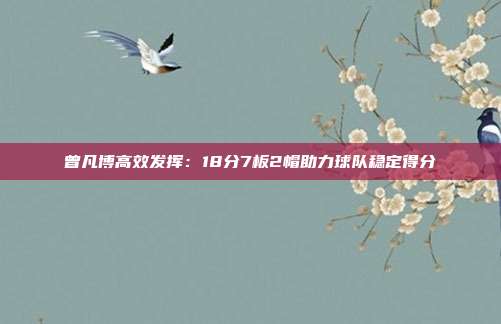 曾凡博高效发挥：18分7板2帽助力球队稳定得分